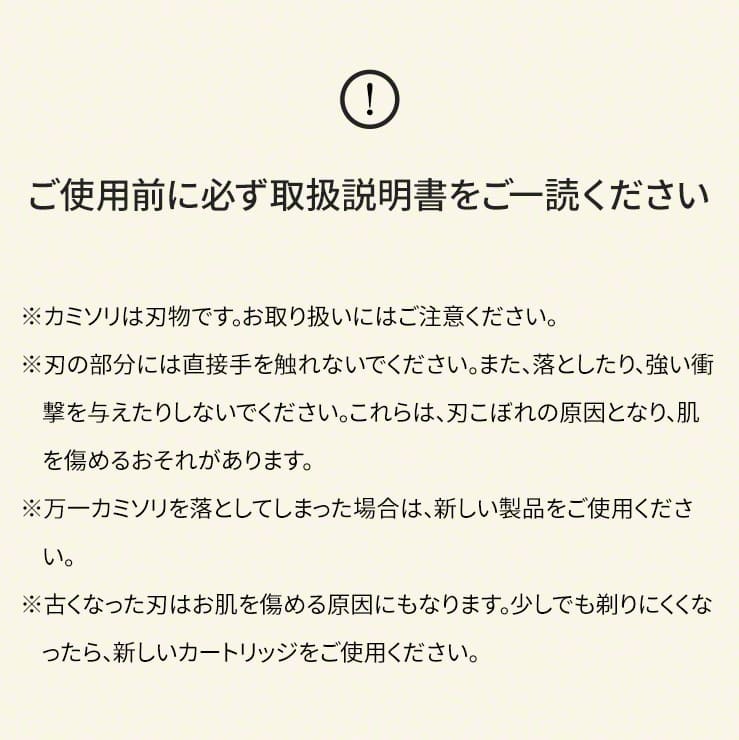 !

ご使用前に必ず取扱説明書をご一読ください

※カミソリは刃物です。お取り扱いにはご注意ください。

※刃の部分には直接手を触れないでください。また、落としたり、強い衝撃を与えたりしないでください。これらは、刃こぼれの原因となり、肌を傷めるおそれがあります。

※万一カミソリを落としてしまった場合は、新しい製品をご使用ください。

※古くなった刃はお肌を傷める原因にもなります。少しでも剃りにくくなったら、新しいカートリッジをご使用ください。